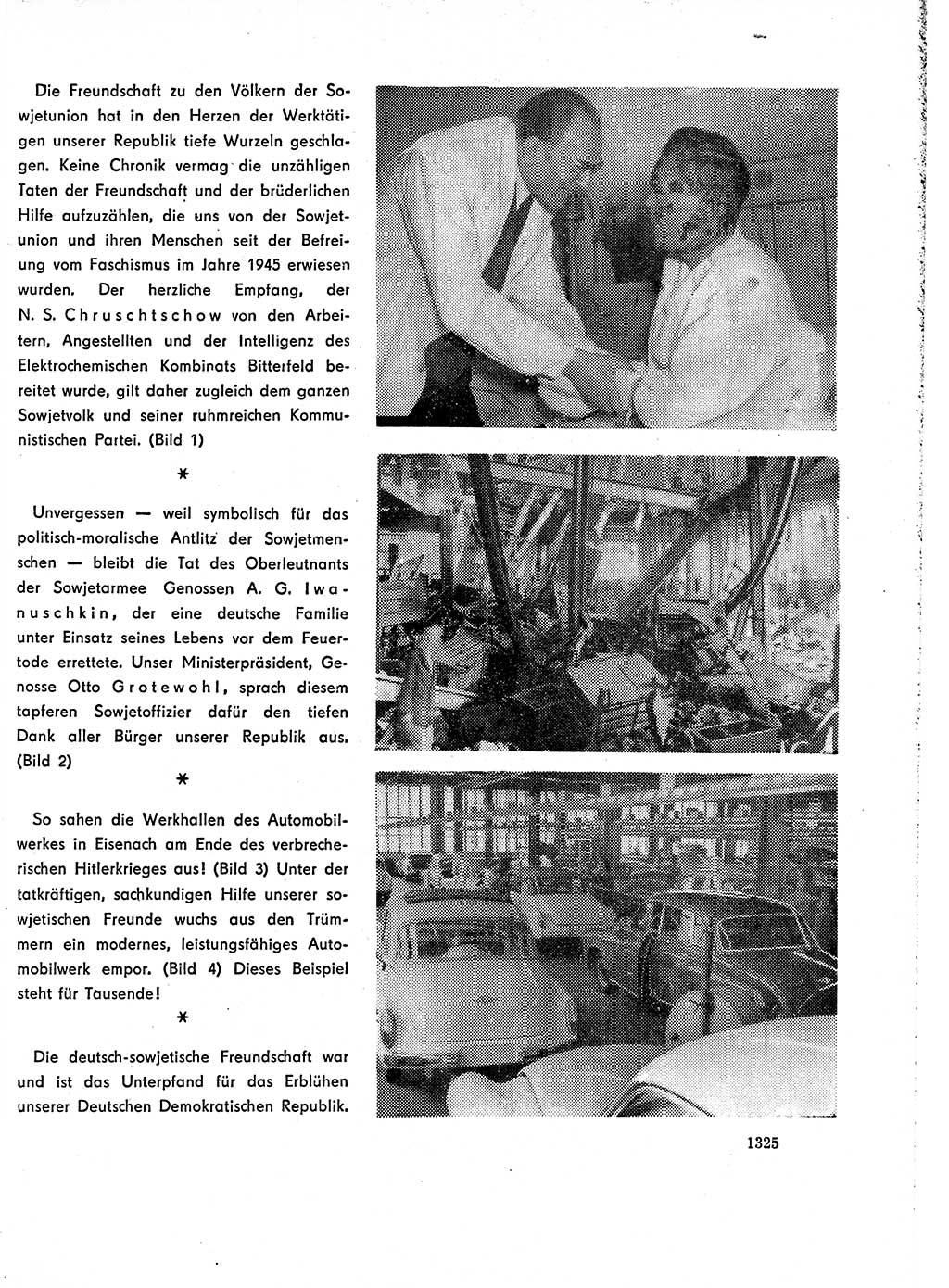 Die Freundschaft zu den Völkern der Sowjetunion hat in den Herzen der Werktätigen unserer Republik tiefe Wurzeln geschlagen. Keine Chronik vermag die unzähligen Taten der Freundschaft und der brüderlichen Hilfe aufzuzählen, die uns von der Sowjetunion und ihren Menschen seit der Befreiung vom Faschismus im Jahre 1945 erwiesen wurden. Der herzliche Empfang, der N. S. Chruschtschow von den Arbeitern, Angestellten und der Intelligenz des Elektrochemischen Kombinats Bitterfeld bereitet wurde, gilt daher zugleich dem ganzen Sowjetvolk und seiner ruhmreichen Kommunistischen Partei. (Bild 1)

*

Unvergessen — weil symbolisch für das politisch-moralische Antlitz der Sowjetmenschen — bleibt die Tat des Oberleutnants der Sowjetarmee Genossen A. G. Iwanuschkin, der eine deutsche Familie unter Einsatz seines Lebens vor dem Feuertode errettete. Unser Ministerpräsident, Genosse Otto Grotewohl, sprach diesem tapferen Sowjetoffizier dafür den tiefen Dank aller Bürger unserer Republik aus. (Bild 2)

*

So sahen die Werkhallen des Automobilwerkes in Eisenach am Ende des verbrecherischen Hitlerkrieges aus! (Bild 3) Unter der tatkräftigen, sachkundigen Hilfe unserer sowjetischen Freunde wuchs aus den Trümmern ein modernes, leistungsfähiges Automobilwerk empor. (Bild 4) Dieses Beispiel steht für Tausende!

*

Die deutsch-sowjetische Freundschaft war und ist das Unterpfand für das Erblühen unserer Deutschen Demokratischen Republik.

1325